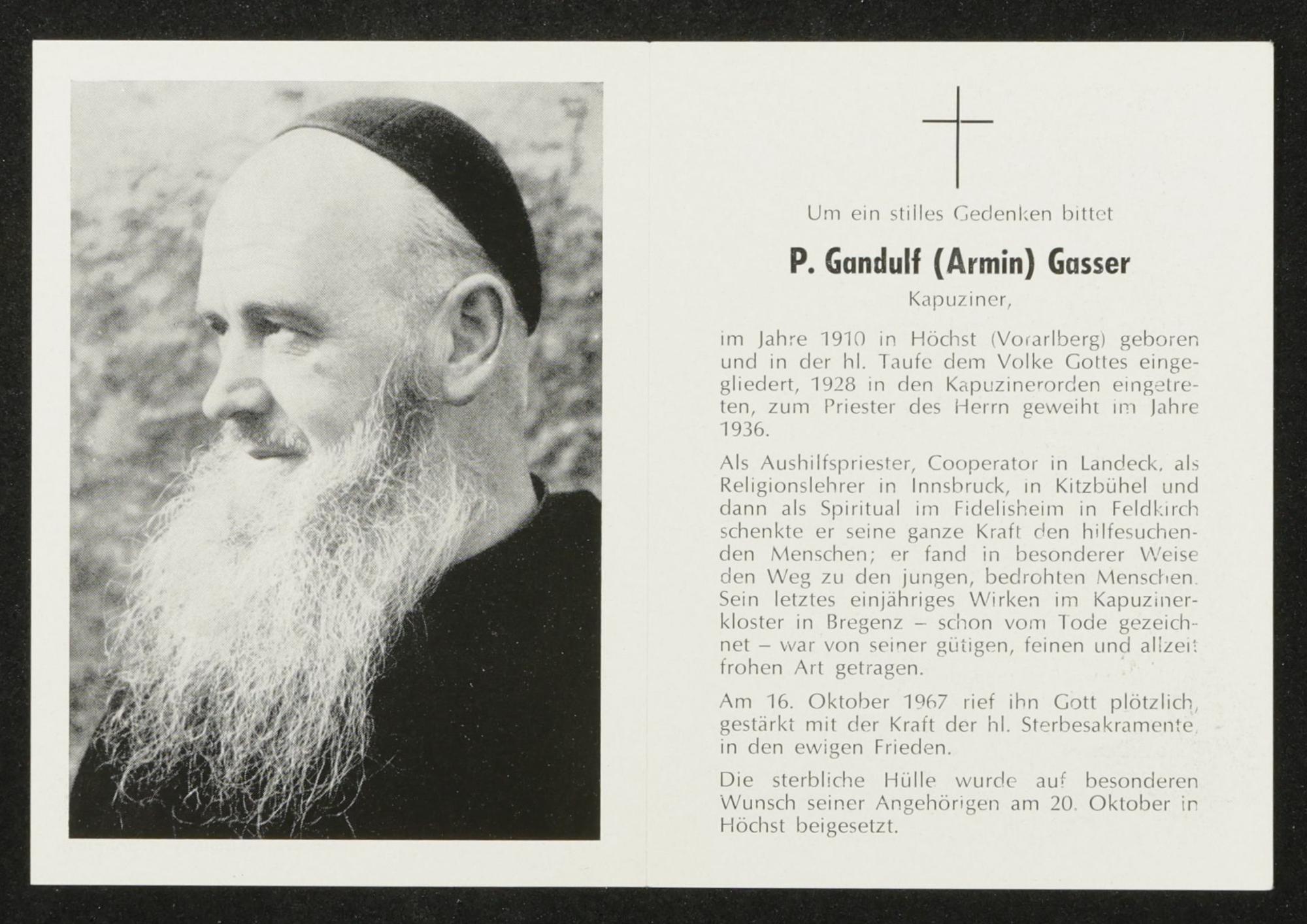 Um ein stilles Gedenken bittet

P. Gandulf (Armin) Gasser

Kapuziner,

im Jahre 1910 in Höchst (Vorarlberg) geboren und in der hl. Taufe dem Volke Gottes eingegliedert, 1928 in den Kapuzinerorden eingetreten, zum Priester des Herrn geweiht im Jahre 1936.

Als Aushilfspriester, Cooperator in Landeck, als Religionslehrer in Innsbruck, in Kitzbühel und dann als Spiritual im Fidelisheim in Feldkirch schenkte er seine ganze Kraft den hilfesuchenden Menschen; er fand in besonderer Weise den Weg zu den jungen, bedrohten Menschen. Sein letztes einjähriges Wirken im Kapuzinerkloster in Bregenz – schon vom Tode gezeichnet – war von seiner gütigen, feinen und allzeit frohen Art getragen.

Am 16. Oktober 1967 rief ihn Gott plötzlich, gestärkt mit der Kraft der hl. Sterbesakramente, in den ewigen Frieden.

Die sterbliche Hülle wurde auf besonderen Wunsch seiner Angehörigen am 20. Oktober in Höchst beigesetzt.